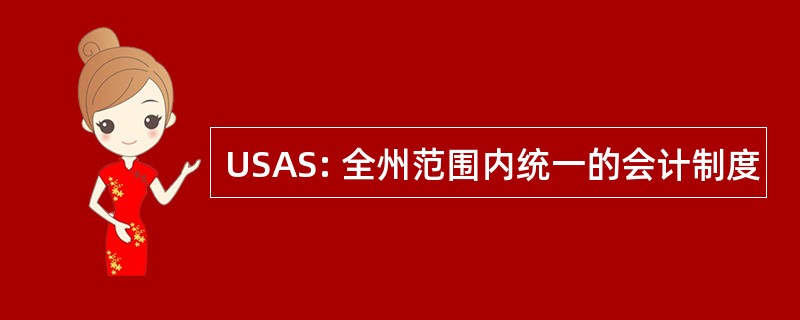 USAS: 全州范围内统一的会计制度